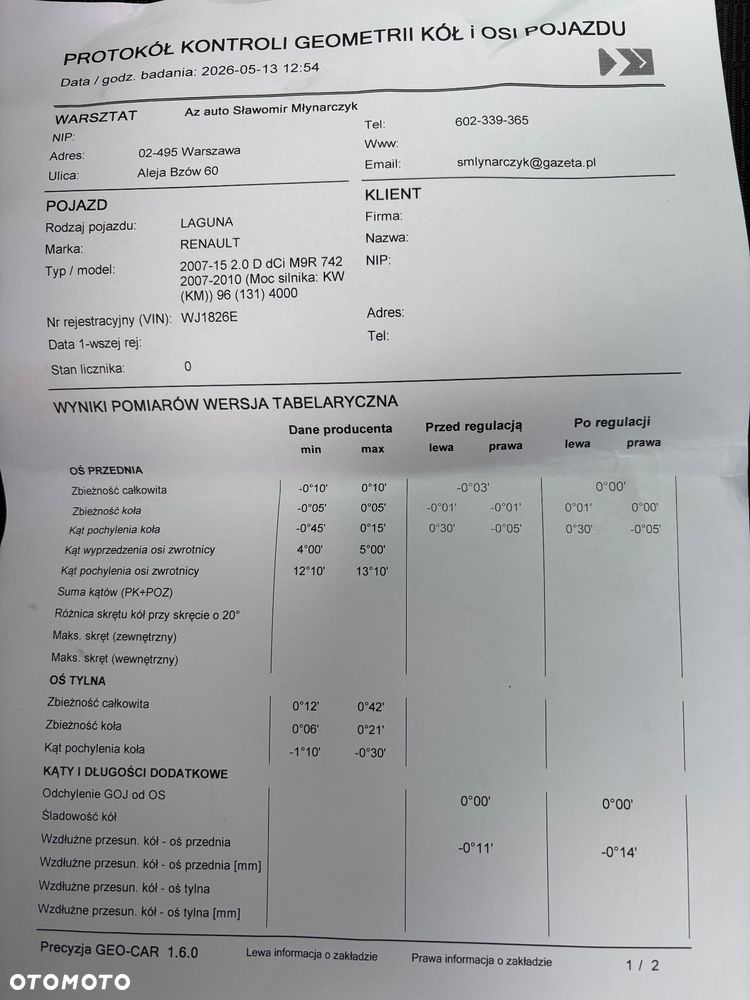 PROTOKÓŁ KONTROLI GEOMETRII KÓŁ i OSI POJAZDU
Data / godz. badania: 2026-05-13 12:54

WARSZTAT Az auto Sławomir Młynarczyk
NIP:
Adres: 02-495 Warszawa
Ulica: Aleja Bzów 60
Tel: 602-339-365
Www:
Email: smlynarczyk@gazeta.pl

POJAZD
Rodzaj pojazdu: LAGUNA
Marka: RENAULT
Typ / model: 2007-15 2.0 D dCi M9R 742 2007-2010 (Moc silnika: KW (KM)) 96 (131) 4000
Nr rejestracyjny (VIN): WJ1826E
Data 1-wszej rej:
Stan licznika: 0

KLIENT
Firma:
Nazwa:
NIP:
Adres:
Tel:

WYNIKI POMIARÓW WERSJA TABELARYCZNA

| | Dane producenta min | Dane producenta max | Przed regulacją lewa | Przed regulacją prawa | Po regulacji lewa | Po regulacji prawa |
|---|---|---|---|---|---|---|
| OŚ PRZEDNIA | | | | | | |
| Zbieżność całkowita | -0°10' | 0°10' | -0°03' | | 0°00' | |
| Zbieżność koła | -0°05' | 0°05' | -0°01' | -0°01' | 0°01' | 0°00' |
| Kąt pochylenia koła | -0°45' | 0°15' | 0°30' | -0°05' | 0°30' | -0°05' |
| Kąt wyprzedzenia osi zwrotnicy | 4°00' | 5°00' | | | | |
| Kąt pochylenia osi zwrotnicy | 12°10' | 13°10' | | | | |
| Suma kątów (PK+POZ) | | | | | | |
| Różnica skrętu kół przy skręcie o 20° | | | | | | |
| Maks. skręt (zewnętrzny) | | | | | | |
| Maks. skręt (wewnętrzny) | | | | | | |
| OŚ TYLNA | | | | | | |
| Zbieżność całkowita | 0°12' | 0°42' | | | | |
| Zbieżność koła | 0°06' | 0°21' | | | | |
| Kąt pochylenia koła | -1°10' | -0°30' | | | | |
| KĄTY I DŁUGOŚCI DODATKOWE | | | | | | |
| Odchylenie GOJ od OS | | | 0°00' | | 0°00' | |
| Śladowość kół | | | | | | |
| Wzdłużne przesun. kół - oś przednia | | | -0°11' | | -0°14' | |
| Wzdłużne przesun. kół - oś przednia [mm] | | | | | | |
| Wzdłużne przesun. kół - oś tylna | | | | | | |
| Wzdłużne przesun. kół - oś tylna [mm] | | | | | | |

Precyzja GEO-CAR 1.6.0 Lewa informacja o zakładzie Prawa informacja o zakładzie 1 / 2

OTOMOTO